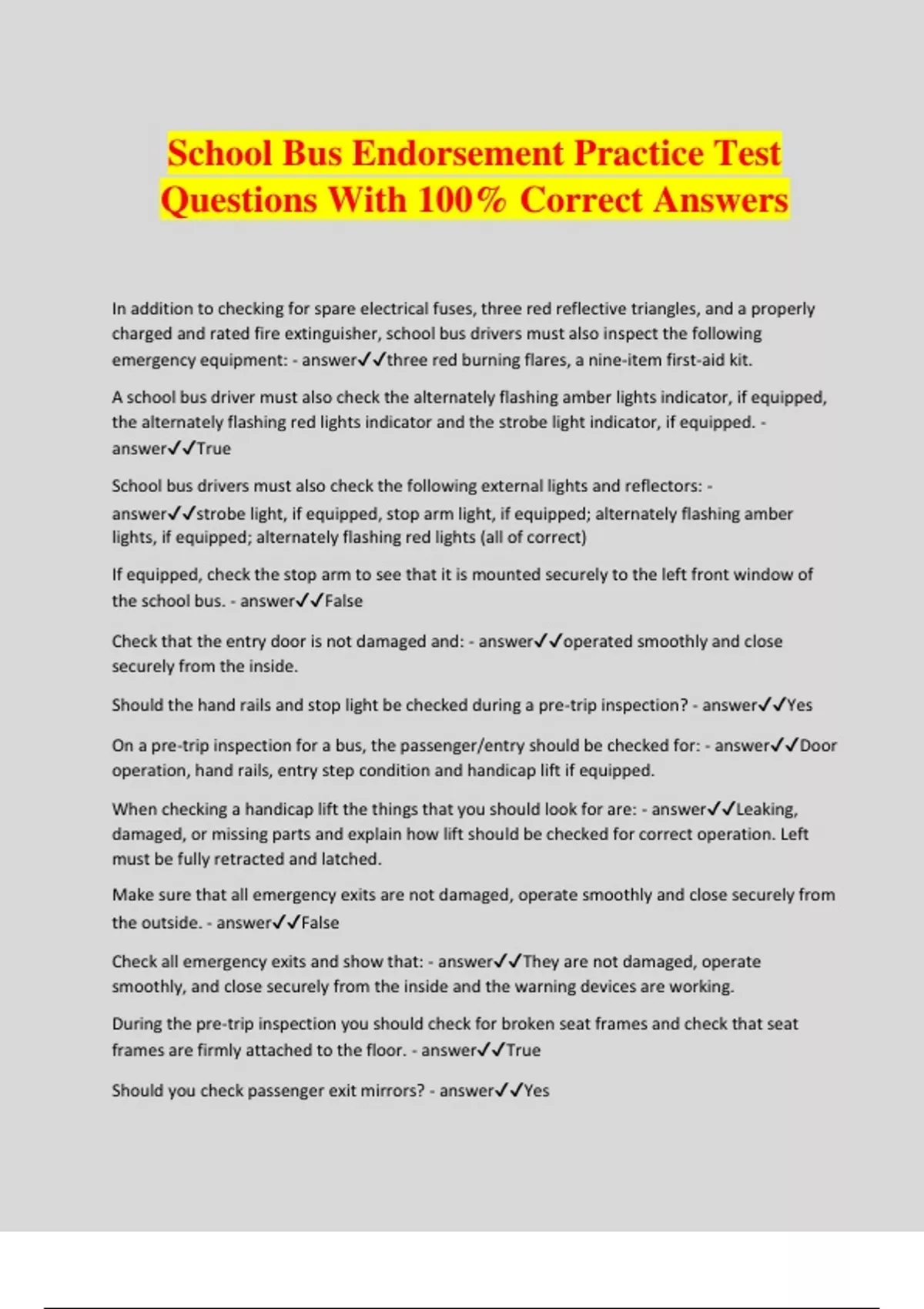 School Bus Endorsement Practice Test Questions With 100% Correct Answers

In addition to checking for spare electrical fuses, three red reflective triangles, and a properly charged and rated fire extinguisher, school bus drivers must also inspect the following emergency equipment: - answer✓✓three red burning flares, a nine-item first-aid kit.

A school bus driver must also check the alternately flashing amber lights indicator, if equipped, the alternately flashing red lights indicator and the strobe light indicator, if equipped. - answer✓✓True

School bus drivers must also check the following external lights and reflectors: - answer✓✓strobe light, if equipped, stop arm light, if equipped; alternately flashing amber lights, if equipped; alternately flashing red lights (all of correct)

If equipped, check the stop arm to see that it is mounted securely to the left front window of the school bus. - answer✓✓False

Check that the entry door is not damaged and: - answer✓✓operated smoothly and close securely from the inside.

Should the hand rails and stop light be checked during a pre-trip inspection? - answer✓✓Yes

On a pre-trip inspection for a bus, the passenger/entry should be checked for: - answer✓✓Door operation, hand rails, entry step condition and handicap lift if equipped.

When checking a handicap lift the things that you should look for are: - answer✓✓Leaking, damaged, or missing parts and explain how lift should be checked for correct operation. Left must be fully retracted and latched.

Make sure that all emergency exits are not damaged, operate smoothly and close securely from the outside. - answer✓✓False

Check all emergency exits and show that: - answer✓✓They are not damaged, operate smoothly, and close securely from the inside and the warning devices are working.

During the pre-trip inspection you should check for broken seat frames and check that seat frames are firmly attached to the floor. - answer✓✓True

Should you check passenger exit mirrors? - answer✓✓Yes